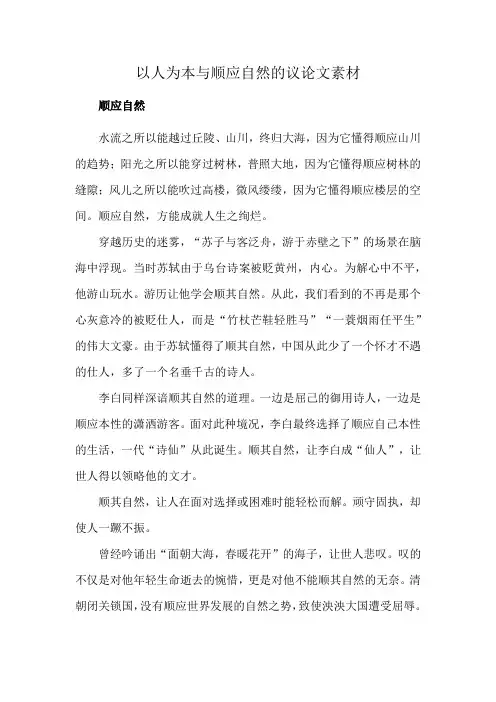 以人为本与顺应自然的议论文素材

顺应自然

水流之所以能越过丘陵、山川，终归大海，因为它懂得顺应山川的趋势；阳光之所以能穿过树林，普照大地，因为它懂得顺应树林的缝隙；风儿之所以能吹过高楼，微风缕缕，因为它懂得顺应楼层的空间。顺应自然，方能成就人生之绚烂。

穿越历史的迷雾，“苏子与客泛舟，游于赤壁之下”的场景在脑海中浮现。当时苏轼由于乌台诗案被贬黄州，内心。为解心中不平，他游山玩水。游历让他学会顺其自然。从此，我们看到的不再是那个心灰意冷的被贬仕人，而是“竹杖芒鞋轻胜马”“一蓑烟雨任平生”的伟大文豪。由于苏轼懂得了顺其自然，中国从此少了一个怀才不遇的仕人，多了一个名垂千古的诗人。

李白同样深谙顺其自然的道理。一边是屈己的御用诗人，一边是顺应本性的潇洒游客。面对此种境况，李白最终选择了顺应自己本性的生活，一代“诗仙”从此诞生。顺其自然，让李白成“仙人”，让世人得以领略他的文才。

顺其自然，让人在面对选择或困难时能轻松而解。顽守固执，却使人一蹶不振。

曾经吟诵出“面朝大海，春暖花开”的海子，让世人悲叹。叹的不仅是对他年轻生命逝去的惋惜，更是对他不能顺其自然的无奈。清朝闭关锁国，没有顺应世界发展的自然之势，致使泱泱大国遭受屈辱。